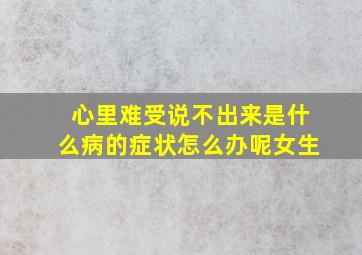 心里难受说不出来是什么病的症状怎么办呢女生